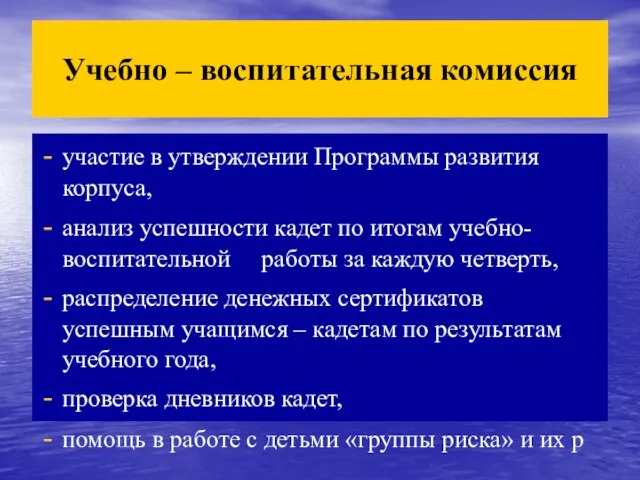 Учебно – воспитательная комиссия

- участие в утверждении Программы развития корпуса,
- анализ успешности кадет по итогам учебно-воспитательной работы за каждую четверть,
- распределение денежных сертификатов успешным учащимся – кадетам по результатам учебного года,
- проверка дневников кадет,
- помощь в работе с детьми «группы риска» и их р